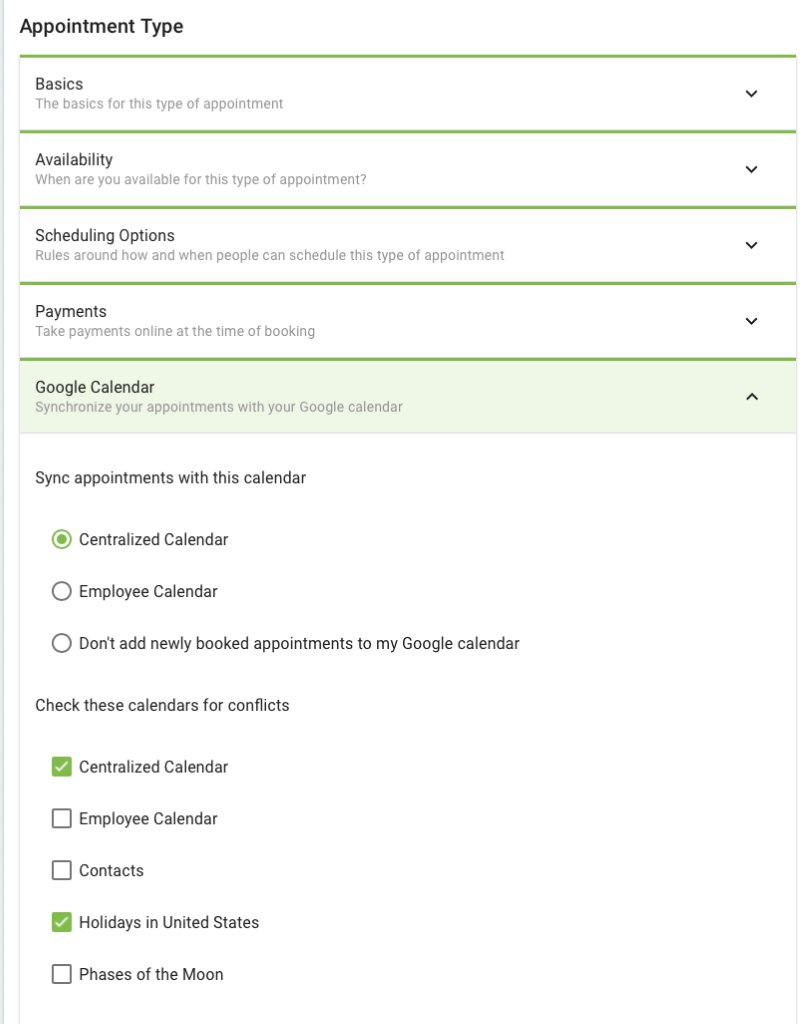 Appointment Type

Basics
The basics for this type of appointment

Availability
When are you available for this type of appointment?

Scheduling Options
Rules around how and when people can schedule this type of appointment

Payments
Take payments online at the time of booking

Google Calendar
Synchronize your appointments with your Google calendar

Sync appointments with this calendar

Centralized Calendar

Employee Calendar

Don't add newly booked appointments to my Google calendar

Check these calendars for conflicts

Centralized Calendar

Employee Calendar

Contacts

Holidays in United States

Phases of the Moon